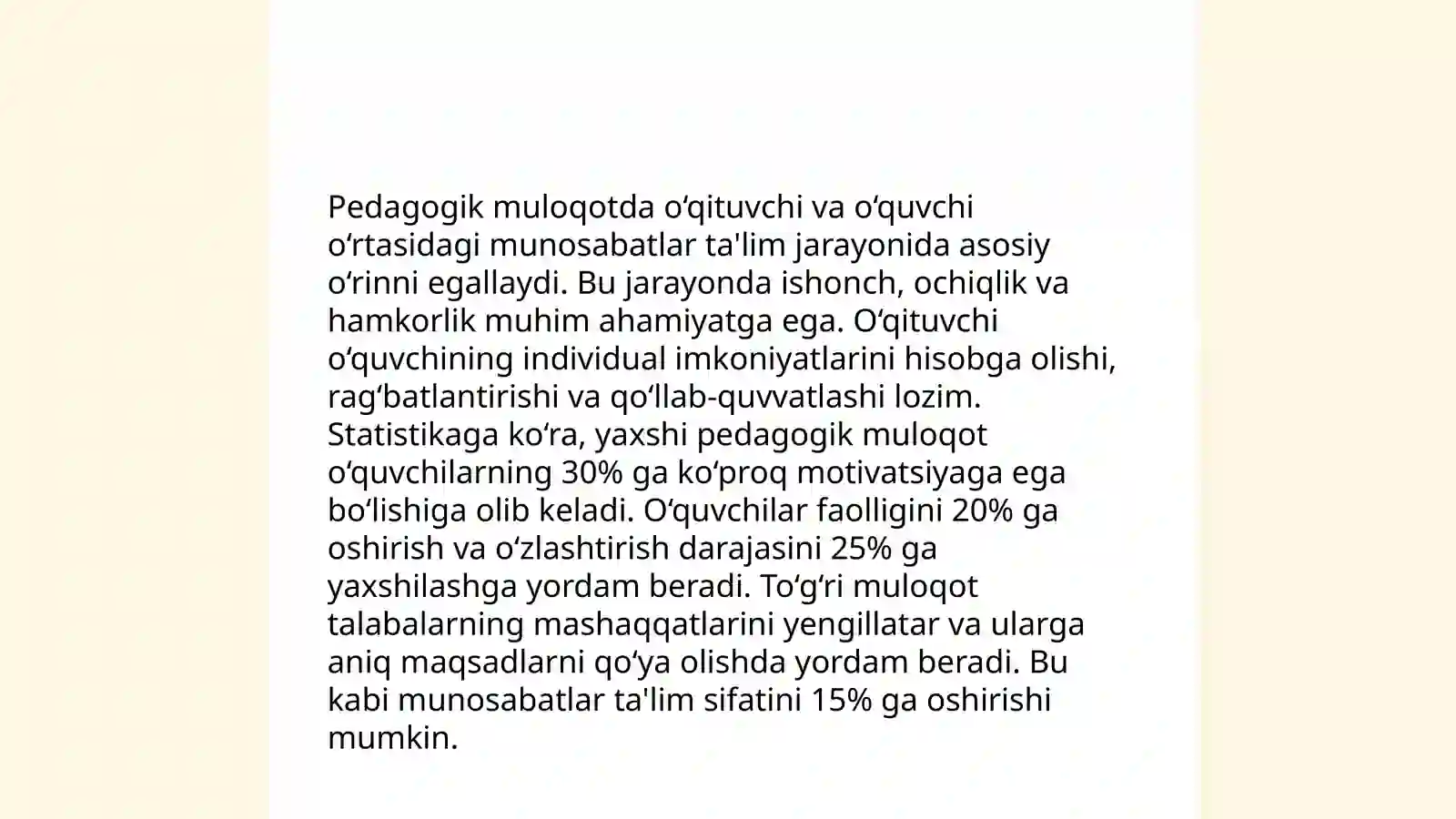 Pedagogik muloqotda oʻqituvchi va oʻquvchi oʻrtasidagi munosabatlar ta'lim jarayonida asosiy oʻrinni egallaydi. Bu jarayonda ishonch, ochiqlik va hamkorlik muhim ahamiyatga ega. Oʻqituvchi oʻquvchining individual imkoniyatlarini hisobga olishi, ragʻbatlantirishi va qoʻllab-quvvatlashi lozim. Statistikaga koʻra, yaxshi pedagogik muloqot oʻquvchilarning 30% ga koʻproq motivatsiyaga ega boʻlishiga olib keladi. Oʻquvchilar faolligini 20% ga oshirish va oʻzlashtirish darajasini 25% ga yaxshilashga yordam beradi. Toʻgʻri muloqot talabalarning mashaqqatlarini yengillatar va ularga aniq maqsadlarni qoʻya olishda yordam beradi. Bu kabi munosabatlar ta'lim sifatini 15% ga oshirishi mumkin.